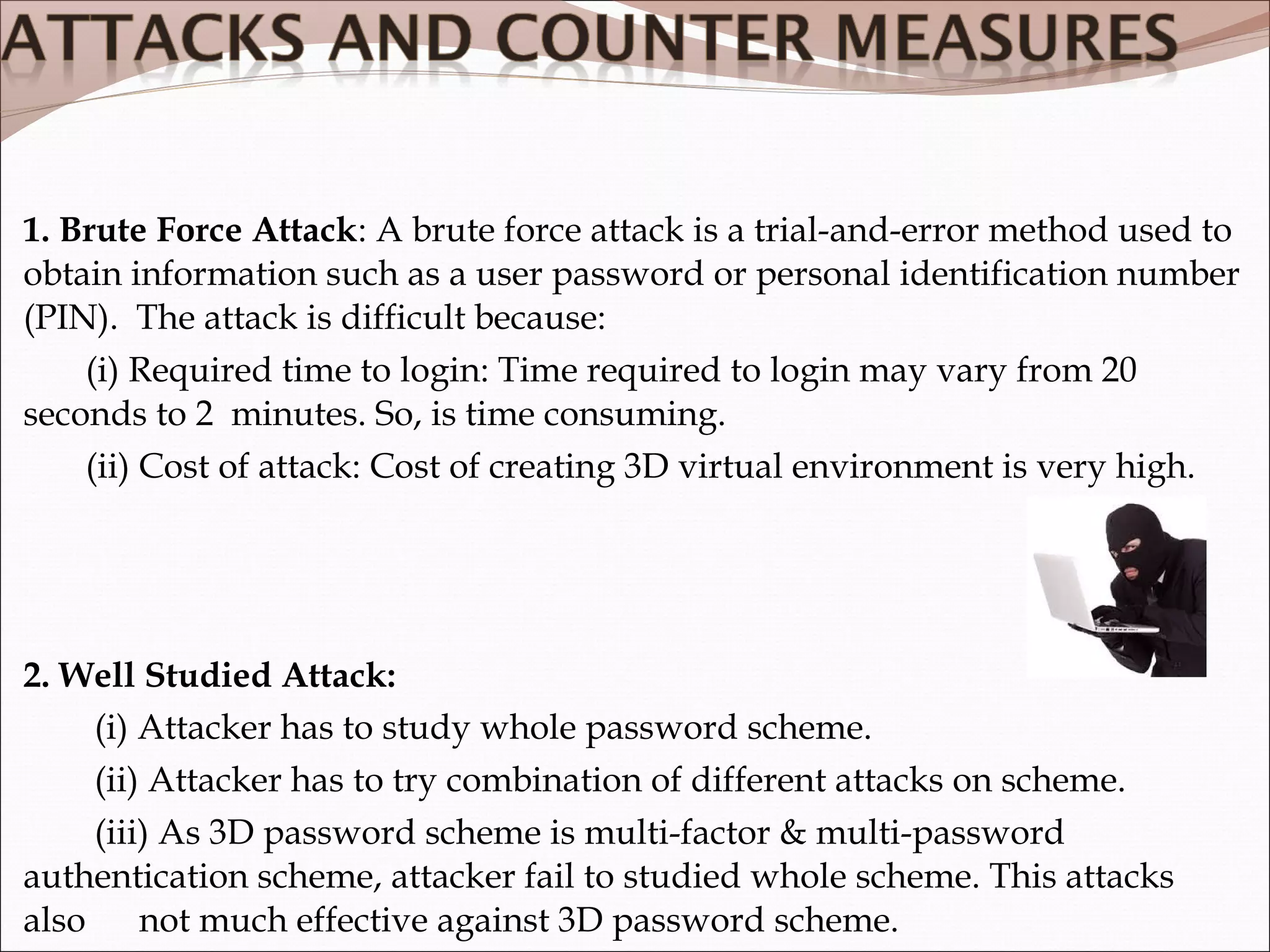 ATTACKS AND COUNTER MEASURES

1. Brute Force Attack: A brute force attack is a trial-and-error method used to obtain information such as a user password or personal identification number (PIN). The attack is difficult because:

(i) Required time to login: Time required to login may vary from 20 seconds to 2 minutes. So, is time consuming.

(ii) Cost of attack: Cost of creating 3D virtual environment is very high.

2. Well Studied Attack:

(i) Attacker has to study whole password scheme.

(ii) Attacker has to try combination of different attacks on scheme.

(iii) As 3D password scheme is multi-factor & multi-password authentication scheme, attacker fail to studied whole scheme. This attacks also not much effective against 3D password scheme.